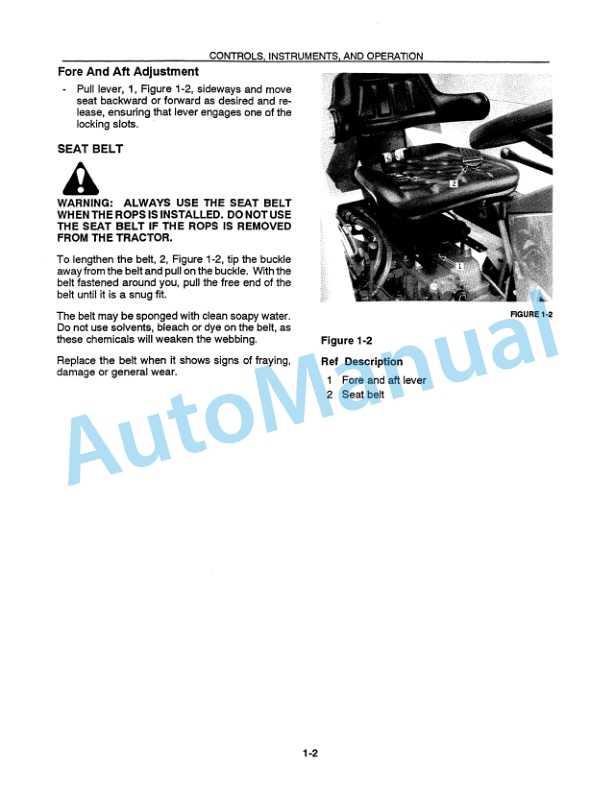 CONTROLS, INSTRUMENTS, AND OPERATION

Fore And Aft Adjustment

- Pull lever, 1, Figure 1-2, sideways and move seat backward or forward as desired and release, ensuring that lever engages one of the locking slots.

SEAT BELT

WARNING: ALWAYS USE THE SEAT BELT WHEN THE ROPS IS INSTALLED. DO NOT USE THE SEAT BELT IF THE ROPS IS REMOVED FROM THE TRACTOR.

To lengthen the belt, 2, Figure 1-2, tip the buckle away from the belt and pull on the buckle. With the belt fastened around you, pull the free end of the belt until it is a snug fit.

The belt may be sponged with clean soapy water. Do not use solvents, bleach or dye on the belt, as these chemicals will weaken the webbing.

Replace the belt when it shows signs of fraying, damage or general wear.

2

1

FIGURE 1-2

Figure 1-2

Ref Description
1 Fore and aft lever
2 Seat belt

AutoManual

1-2